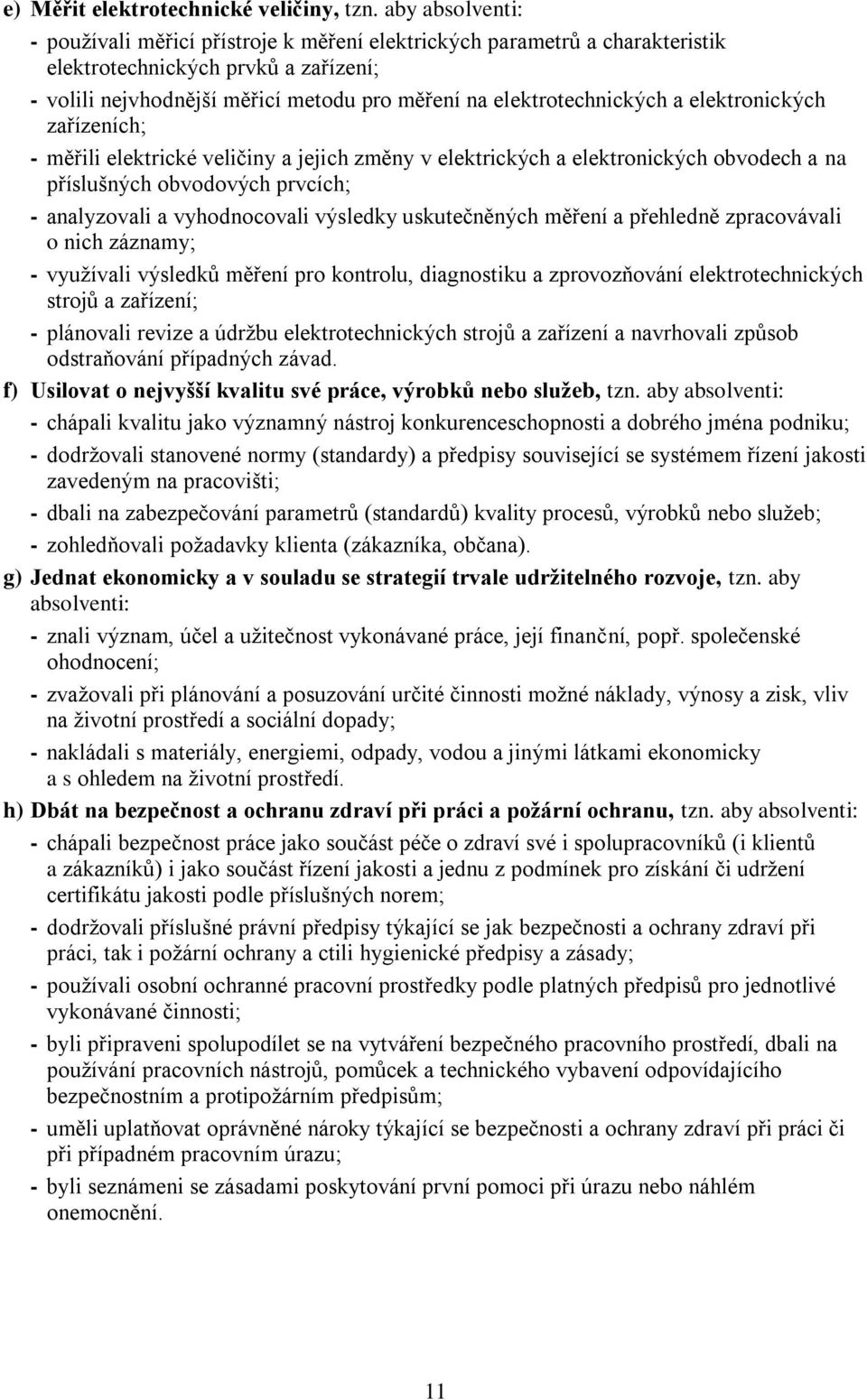 e) Měřit elektrotechnické veličiny, tzn. aby absolventi:
- používali měřicí přístroje k měření elektrických parametrů a charakteristik elektrotechnických prvků a zařízení;
- volili nejvhodnější měřicí metodu pro měření na elektrotechnických a elektronických zařízeních;
- měřili elektrické veličiny a jejich změny v elektrických a elektronických obvodech a na příslušných obvodových prvcích;
- analyzovali a vyhodnocovali výsledky uskutečněných měření a přehledně zpracovávali o nich záznamy;
- využívali výsledků měření pro kontrolu, diagnostiku a zprovozňování elektrotechnických strojů a zařízení;
- plánovali revize a údržbu elektrotechnických strojů a zařízení a navrhovali způsob odstraňování případných závad.
f) Usilovat o nejvyšší kvalitu své práce, výrobků nebo služeb, tzn. aby absolventi:
- chápali kvalitu jako významný nástroj konkurenceschopnosti a dobrého jména podniku;
- dodržovali stanovené normy (standardy) a předpisy související se systémem řízení jakosti zavedeným na pracovišti;
- dbali na zabezpečování parametrů (standardů) kvality procesů, výrobků nebo služeb;
- zohledňovali požadavky klienta (zákazníka, občana).
g) Jednat ekonomicky a v souladu se strategií trvale udržitelného rozvoje, tzn. aby absolventi:
- znali význam, účel a užitečnost vykonávané práce, její finanční, popř. společenské ohodnocení;
- zvažovali při plánování a posuzování určité činnosti možné náklady, výnosy a zisk, vliv na životní prostředí a sociální dopady;
- nakládali s materiály, energiemi, odpady, vodou a jinými látkami ekonomicky a s ohledem na životní prostředí.
h) Dbát na bezpečnost a ochranu zdraví při práci a požární ochranu, tzn. aby absolventi:
- chápali bezpečnost práce jako součást péče o zdraví své i spolupracovníků (i klientů a zákazníků) i jako součást řízení jakosti a jednu z podmínek pro získání či udržení certifikátu jakosti podle příslušných norem;
- dodržovali příslušné právní předpisy týkající se jak bezpečnosti a ochrany zdraví při práci, tak i požární ochrany a ctili hygienické předpisy a zásady;
- používali osobní ochranné pracovní prostředky podle platných předpisů pro jednotlivé vykonávané činnosti;
- byli připraveni spolupodílet se na vytváření bezpečného pracovního prostředí, dbali na používání pracovních nástrojů, pomůcek a technického vybavení odpovídajícího bezpečnostním a protipožárním předpisům;
- uměli uplatňovat oprávněné nároky týkající se bezpečnosti a ochrany zdraví při práci či při případném pracovním úrazu;
- byli seznámeni se zásadami poskytování první pomoci při úrazu nebo náhlém onemocnění.

11